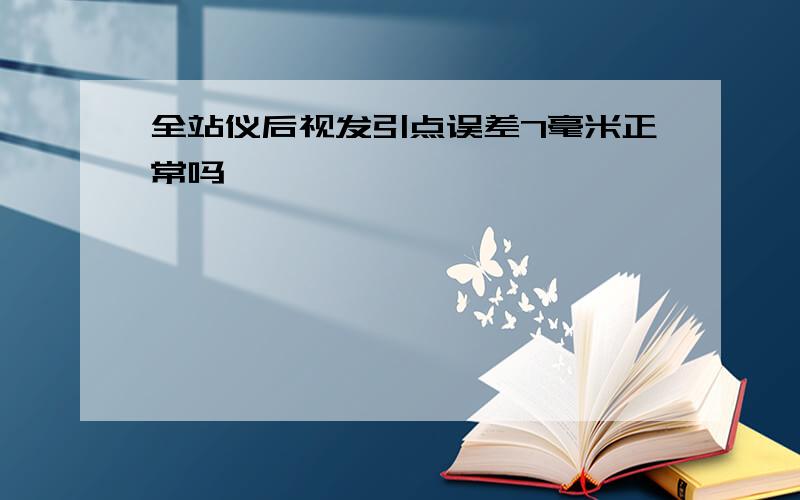 全站仪后视发引点误差7毫米正常吗